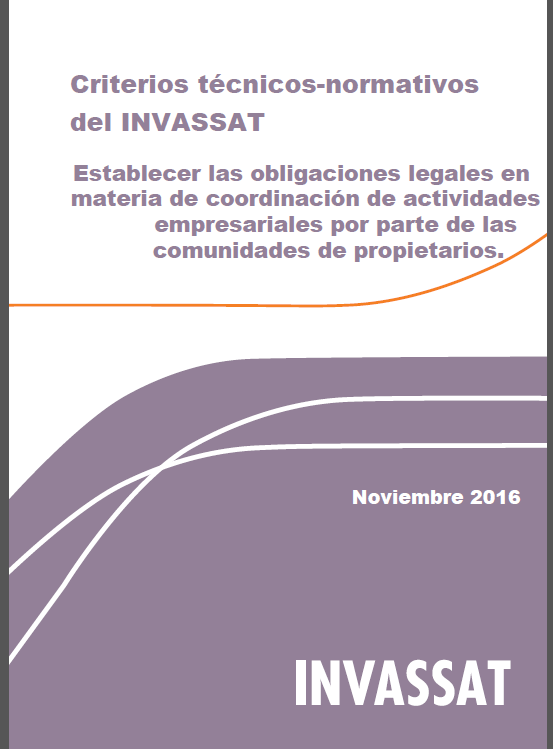 Criterios técnicos-normativos del INVASSAT

Establecer las obligaciones legales en materia de coordinación de actividades empresariales por parte de las comunidades de propietarios.

Noviembre 2016

INVASSAT